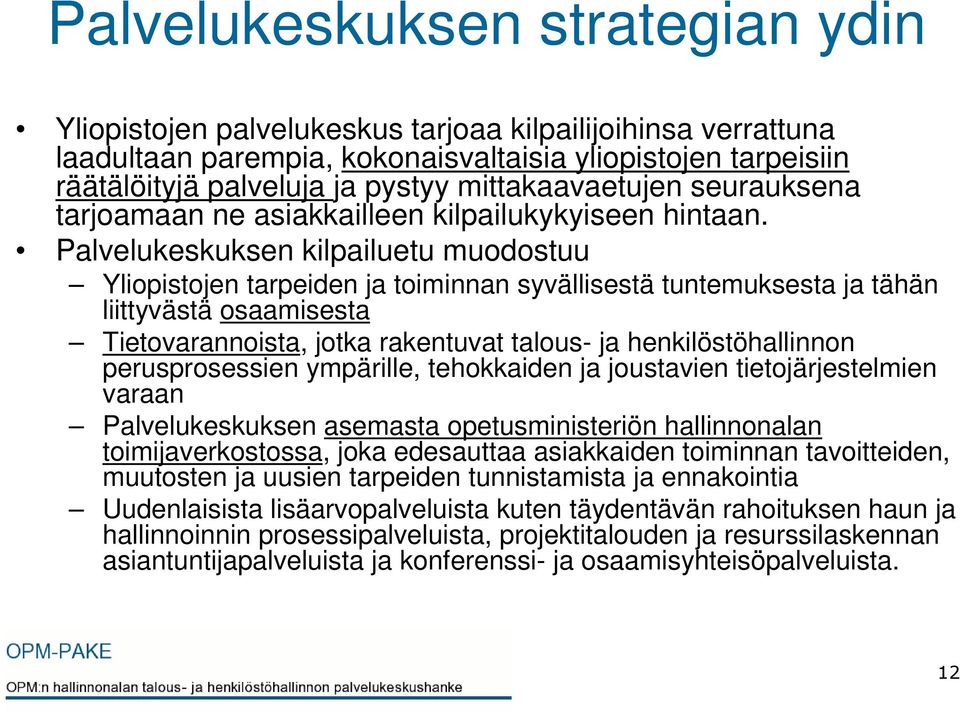 Palvelukeskuksen strategian ydin

• Yliopistojen palvelukeskus tarjoaa kilpailijoihinsa verrattuna laadultaan parempia, kokonaisvaltaisia yliopistojen tarpeisiin räätälöityjä palveluja ja pystyy mittakaavaetujen seurauksena tarjoamaan ne asiakkailleen kilpailukykyiseen hintaan.

• Palvelukeskuksen kilpailuetu muodostuu

– Yliopistojen tarpeiden ja toiminnan syvällisestä tuntemuksesta ja tähän liittyvästä osaamisesta

– Tietovarannoista, jotka rakentuvat talous- ja henkilöstöhallinnon perusprosessien ympärille, tehokkaiden ja joustavien tietojärjestelmien varaan

– Palvelukeskuksen asemasta opetusministeriön hallinnonalan toimijaverkostossa, joka edesauttaa asiakkaiden toiminnan tavoitteiden, muutosten ja uusien tarpeiden tunnistamista ja ennakointia

– Uudenlaisista lisäarvopalveluista kuten täydentävän rahoituksen haun ja hallinnoinnin prosessipalveluista, projektitalouden ja resurssilaskennan asiantuntijapalveluista ja konferenssi- ja osaamisyhteisöpalveluista.

OPM-PAKE
OPM:n hallinnonalan talous- ja henkilöstöhallinnon palvelukeskushanke

12